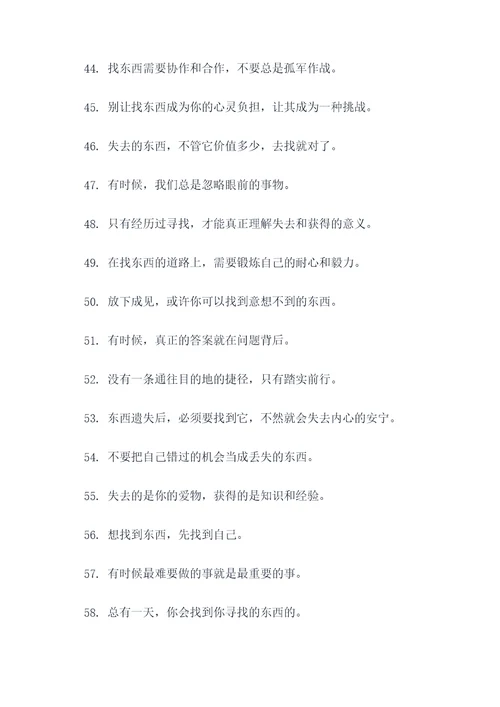 44. 找东西需要协作和合作，不要总是孤军作战。

45. 别让找东西成为你的心灵负担，让其成为一种挑战。

46. 失去的东西，不管它价值多少，去找就对了。

47. 有时候，我们总是忽略眼前的事物。

48. 只有经历过寻找，才能真正理解失去和获得的意义。

49. 在找东西的道路上，需要锻炼自己的耐心和毅力。

50. 放下成见，或许你可以找到意想不到的东西。

51. 有时候，真正的答案就在问题背后。

52. 没有一条通往目的地的捷径，只有踏实前行。

53. 东西遗失后，必须要找到它，不然就会失去内心的安宁。

54. 不要把自己错过的机会当成丢失的东西。

55. 失去的是你的爱物，获得的是知识和经验。

56. 想找到东西，先找到自己。

57. 有时候最难要做的事就是最重要的事。

58. 总有一天，你会找到你寻找的东西的。